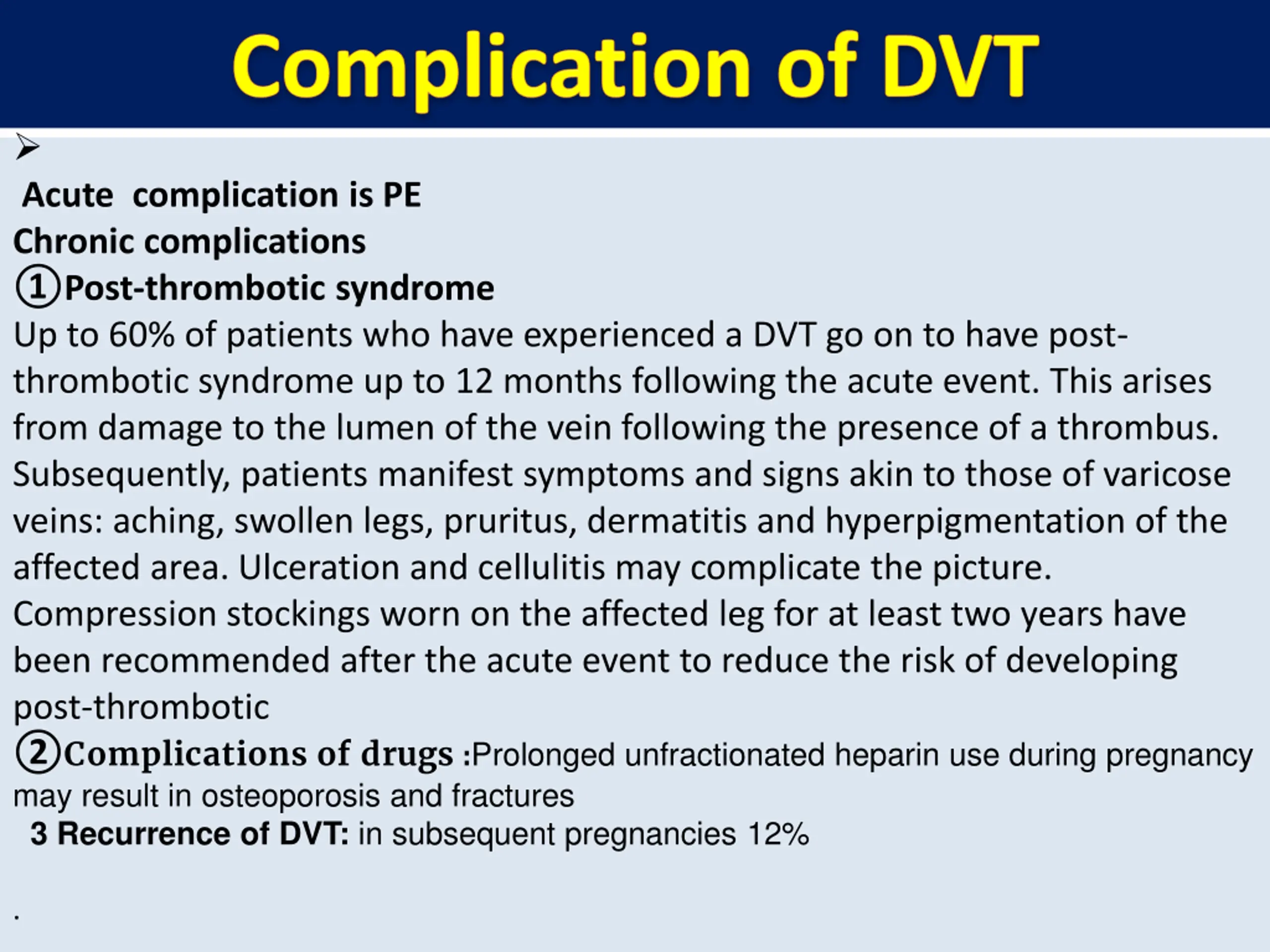 Complication of DVT

➢

Acute complication is PE

Chronic complications

①Post-thrombotic syndrome

Up to 60% of patients who have experienced a DVT go on to have post-thrombotic syndrome up to 12 months following the acute event. This arises from damage to the lumen of the vein following the presence of a thrombus. Subsequently, patients manifest symptoms and signs akin to those of varicose veins: aching, swollen legs, pruritus, dermatitis and hyperpigmentation of the affected area. Ulceration and cellulitis may complicate the picture. Compression stockings worn on the affected leg for at least two years have been recommended after the acute event to reduce the risk of developing post-thrombotic

②Complications of drugs :Prolonged unfractionated heparin use during pregnancy may result in osteoporosis and fractures

3 Recurrence of DVT: in subsequent pregnancies 12%

.